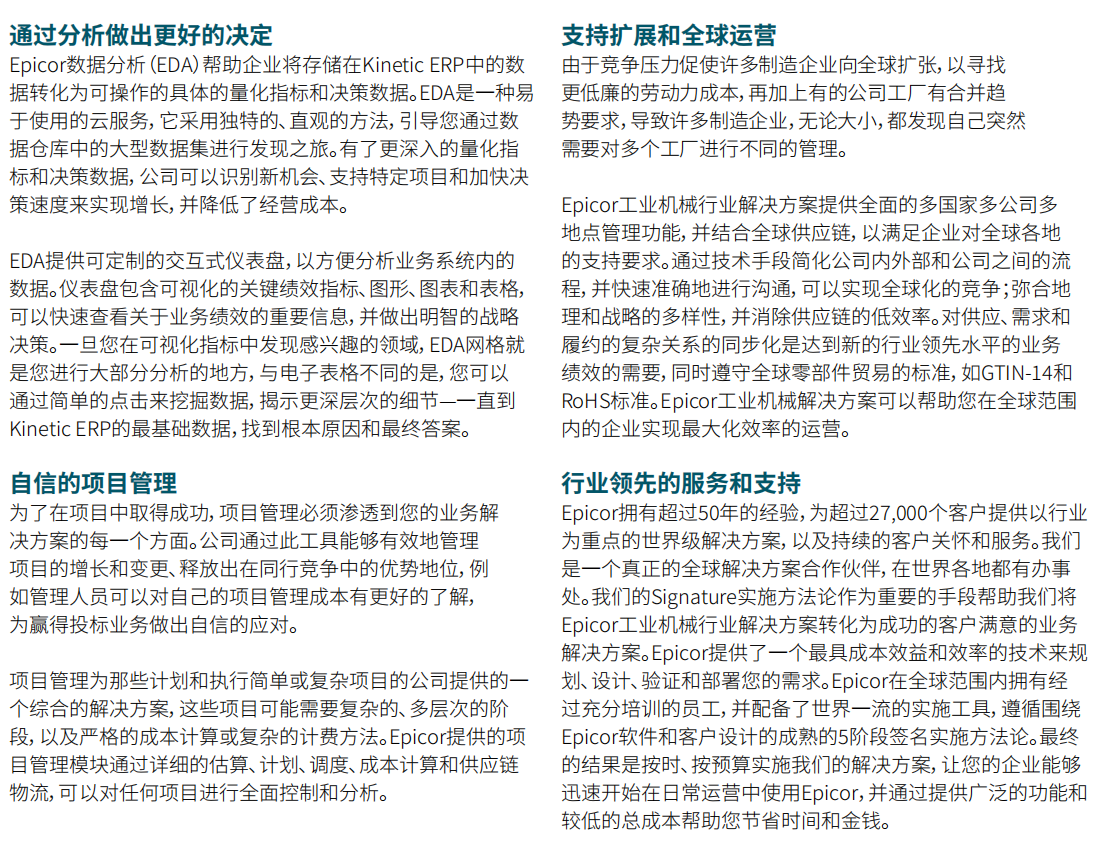 通过分析做出更好的决定

Epicor数据分析（EDA）帮助企业将存储在Kinetic ERP中的数据转化为可操作的具体的量化指标和决策数据。EDA是一种易于使用的云服务，它采用独特的、直观的方法，引导您通过数据仓库中的大型数据集进行发现之旅。有了更深入的量化指标和决策数据，公司可以识别新机会、支持特定项目和加快决策速度来实现增长，并降低了经营成本。

EDA提供可定制的交互式仪表盘，以方便分析业务系统内的数据。仪表盘包含可视化的关键绩效指标、图形、图表和表格，可以快速查看关于业务绩效的重要信息，并做出明智的战略决策。一旦您在可视化指标中发现感兴趣的领域，EDA网格就是您进行大部分分析的地方，与电子表格不同的是，您可以通过简单的点击来挖掘数据，揭示更深层次的细节—一直到Kinetic ERP的最基础数据，找到根本原因和最终答案。

自信的项目管理

为了在项目中取得成功，项目管理必须渗透到您的业务解决方案的每一个方面。公司通过此工具能够有效地管理项目的增长和变更、释放出在同行竞争中的优势地位，例如管理人员可以对自己的项目管理成本有更好的了解，为赢得投标业务做出自信的应对。

项目管理为那些计划和执行简单或复杂项目的公司提供的一个综合的解决方案，这些项目可能需要复杂的、多层次的阶段，以及严格的成本计算或复杂的计费方法。Epicor提供的项目管理模块通过详细的估算、计划、调度、成本计算和供应链物流，可以对任何项目进行全面控制和分析。

支持扩展和全球运营

由于竞争压力促使许多制造企业向全球扩张，以寻找更低廉的劳动力成本，再加上有的公司工厂有合并趋势要求，导致许多制造企业，无论大小，都发现自己突然需要对多个工厂进行不同的管理。

Epicor工业机械行业解决方案提供全面的多国家多公司多地点管理功能，并结合全球供应链，以满足企业对全球各地的支持要求。通过技术手段简化公司内外部和公司之间的流程，并快速准确地进行沟通，可以实现全球化的竞争；弥合地理和战略的多样性，并消除供应链的低效率。对供应、需求和履约的复杂关系的同步化是达到新的行业领先水平的业务绩效的需要，同时遵守全球零部件贸易的标准，如GTIN-14和RoHS标准。Epicor工业机械解决方案可以帮助您在全球范围内的企业实现最大化效率的运营。

行业领先的服务和支持

Epicor拥有超过50年的经验，为超过27,000个客户提供以行业为重点的世界级解决方案，以及持续的客户关怀和服务。我们是一个真正的全球解决方案合作伙伴，在世界各地都有办事处。我们的Signature实施方法论作为重要的手段帮助我们将Epicor工业机械行业解决方案转化为成功的客户满意的业务解决方案。Epicor提供了一个最具成本效益和效率的技术来规划、设计、验证和部署您的需求。Epicor在全球范围内拥有经过充分培训的员工，并配备了世界一流的实施工具，遵循围绕Epicor软件和客户设计的成熟的5阶段签名实施方法论。最终的结果是按时、按预算实施我们的解决方案，让您的企业能够迅速开始在日常运营中使用Epicor，并通过提供广泛的功能和较低的总成本帮助您节省时间和金钱。